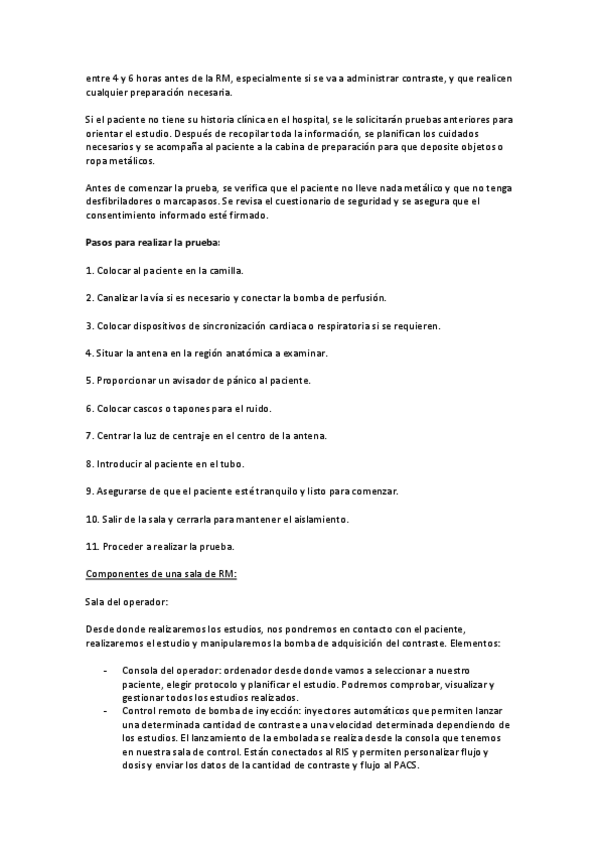 entre 4 y 6 horas antes de la RM, especialmente si se va a administrar contraste, y que realicen cualquier preparación necesaria.

Si el paciente no tiene su historia clínica en el hospital, se le solicitarán pruebas anteriores para orientar el estudio. Después de recopilar toda la información, se planifican los cuidados necesarios y se acompaña al paciente a la cabina de preparación para que deposite objetos o ropa metálicos.

Antes de comenzar la prueba, se verifica que el paciente no lleve nada metálico y que no tenga desfibriladores o marcapasos. Se revisa el cuestionario de seguridad y se asegura que el consentimiento informado esté firmado.

Pasos para realizar la prueba:

1. Colocar al paciente en la camilla.

2. Canalizar la vía si es necesario y conectar la bomba de perfusión.

3. Colocar dispositivos de sincronización cardiaca o respiratoria si se requieren.

4. Situar la antena en la región anatómica a examinar.

5. Proporcionar un avisador de pánico al paciente.

6. Colocar cascos o tapones para el ruido.

7. Centrar la luz de centraje en el centro de la antena.

8. Introducir al paciente en el tubo.

9. Asegurarse de que el paciente esté tranquilo y listo para comenzar.

10. Salir de la sala y cerrarla para mantener el aislamiento.

11. Proceder a realizar la prueba.

Componentes de una sala de RM:

Sala del operador:

Desde donde realizaremos los estudios, nos pondremos en contacto con el paciente, realizaremos el estudio y manipularemos la bomba de adquisición del contraste. Elementos:

- Consola del operador: ordenador desde donde vamos a seleccionar a nuestro paciente, elegir protocolo y planificar el estudio. Podremos comprobar, visualizar y gestionar todos los estudios realizados.
- Control remoto de bomba de inyección: inyectores automáticos que permiten lanzar una determinada cantidad de contraste a una velocidad determinada dependiendo de los estudios. El lanzamiento de la embolada se realiza desde la consola que tenemos en nuestra sala de control. Están conectados al RIS y permiten personalizar flujo y dosis y enviar los datos de la cantidad de contraste y flujo al PACS.